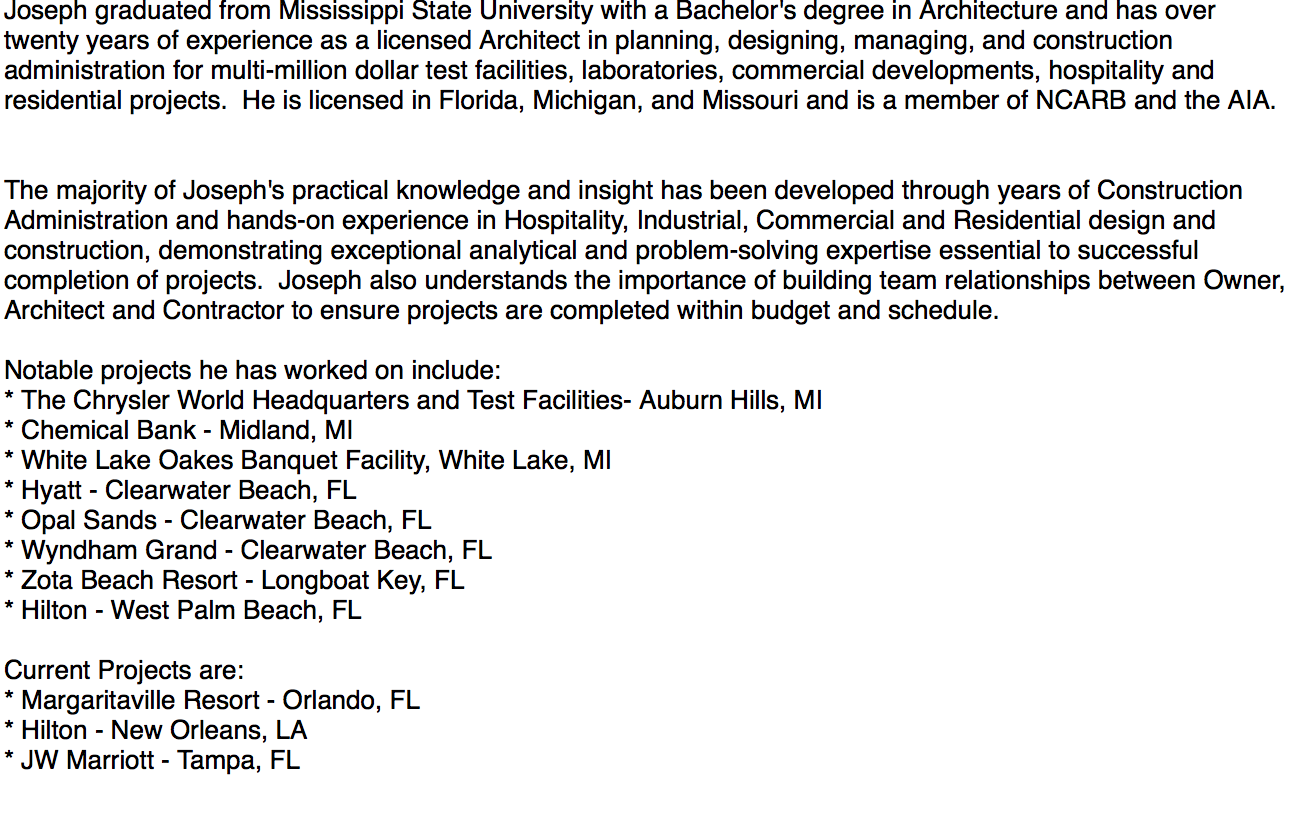 Joseph graduated from Mississippi State University with a Bachelor's degree in Architecture and has over twenty years of experience as a licensed Architect in planning, designing, managing, and construction administration for multi-million dollar test facilities, laboratories, commercial developments, hospitality and residential projects.  He is licensed in Florida, Michigan, and Missouri and is a member of NCARB and the AIA.

The majority of Joseph's practical knowledge and insight has been developed through years of Construction Administration and hands-on experience in Hospitality, Industrial, Commercial and Residential design and construction, demonstrating exceptional analytical and problem-solving expertise essential to successful completion of projects.  Joseph also understands the importance of building team relationships between Owner, Architect and Contractor to ensure projects are completed within budget and schedule.

Notable projects he has worked on include:
* The Chrysler World Headquarters and Test Facilities- Auburn Hills, MI
* Chemical Bank - Midland, MI
* White Lake Oakes Banquet Facility, White Lake, MI
* Hyatt - Clearwater Beach, FL
* Opal Sands - Clearwater Beach, FL
* Wyndham Grand - Clearwater Beach, FL
* Zota Beach Resort - Longboat Key, FL
* Hilton - West Palm Beach, FL

Current Projects are:
* Margaritaville Resort - Orlando, FL
* Hilton - New Orleans, LA
* JW Marriott - Tampa, FL